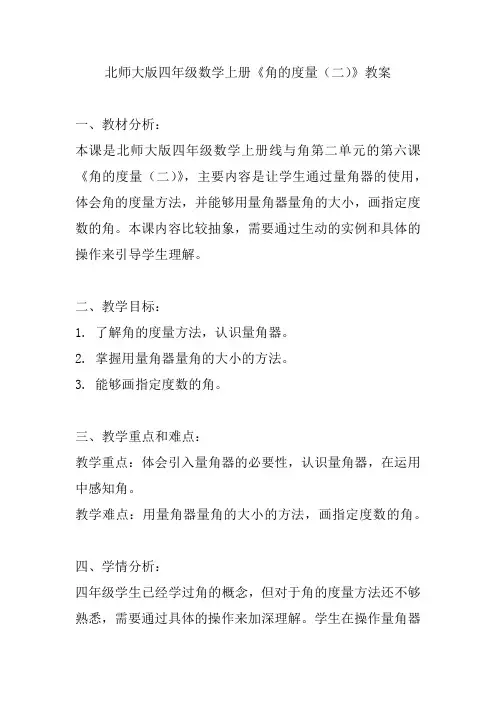 北师大版四年级数学上册《角的度量（二）》教案

一、教材分析：
本课是北师大版四年级数学上册线与角第二单元的第六课《角的度量（二）》，主要内容是让学生通过量角器的使用，体会角的度量方法，并能够用量角器量角的大小，画指定度数的角。本课内容比较抽象，需要通过生动的实例和具体的操作来引导学生理解。

二、教学目标：
1. 了解角的度量方法，认识量角器。
2. 掌握用量角器量角的大小的方法。
3. 能够画指定度数的角。

三、教学重点和难点：
教学重点：体会引入量角器的必要性，认识量角器，在运用中感知角。
教学难点：用量角器量角的大小的方法，画指定度数的角。

四、学情分析：
四年级学生已经学过角的概念，但对于角的度量方法还不够熟悉，需要通过具体的操作来加深理解。学生在操作量角器